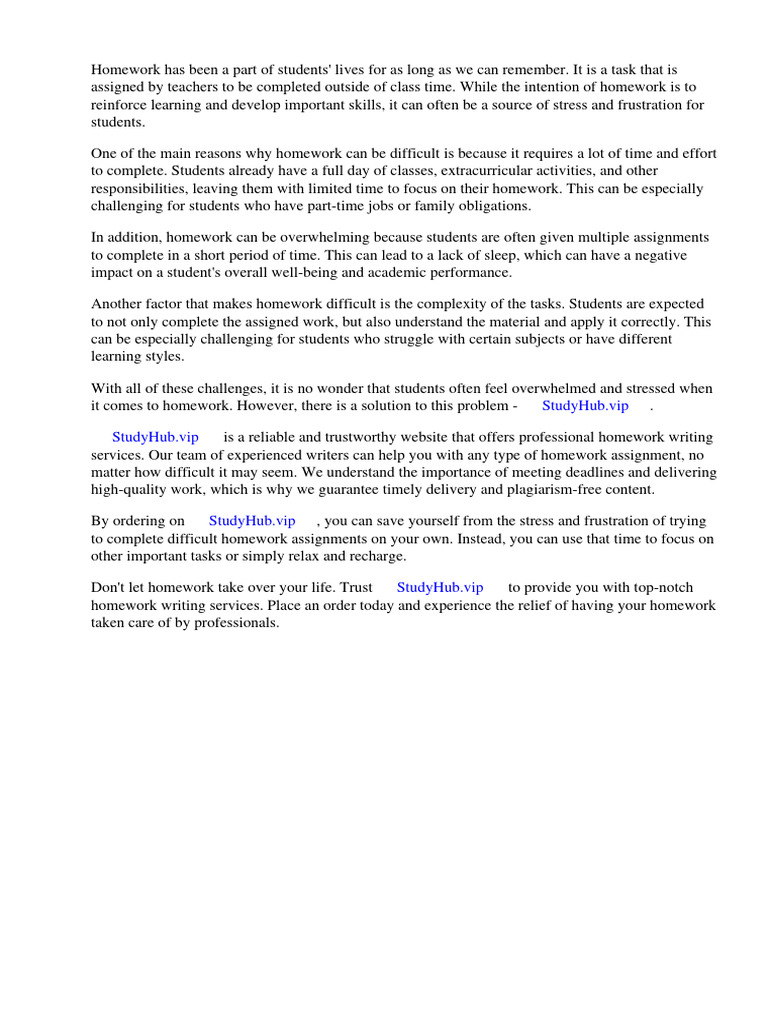 Homework has been a part of students' lives for as long as we can remember. It is a task that is assigned by teachers to be completed outside of class time. While the intention of homework is to reinforce learning and develop important skills, it can often be a source of stress and frustration for students.

One of the main reasons why homework can be difficult is because it requires a lot of time and effort to complete. Students already have a full day of classes, extracurricular activities, and other responsibilities, leaving them with limited time to focus on their homework. This can be especially challenging for students who have part-time jobs or family obligations.

In addition, homework can be overwhelming because students are often given multiple assignments to complete in a short period of time. This can lead to a lack of sleep, which can have a negative impact on a student's overall well-being and academic performance.

Another factor that makes homework difficult is the complexity of the tasks. Students are expected to not only complete the assigned work, but also understand the material and apply it correctly. This can be especially challenging for students who struggle with certain subjects or have different learning styles.

With all of these challenges, it is no wonder that students often feel overwhelmed and stressed when it comes to homework. However, there is a solution to this problem - StudyHub.vip .

StudyHub.vip is a reliable and trustworthy website that offers professional homework writing services. Our team of experienced writers can help you with any type of homework assignment, no matter how difficult it may seem. We understand the importance of meeting deadlines and delivering high-quality work, which is why we guarantee timely delivery and plagiarism-free content.

By ordering on StudyHub.vip , you can save yourself from the stress and frustration of trying to complete difficult homework assignments on your own. Instead, you can use that time to focus on other important tasks or simply relax and recharge.

Don't let homework take over your life. Trust StudyHub.vip to provide you with top-notch homework writing services. Place an order today and experience the relief of having your homework taken care of by professionals.